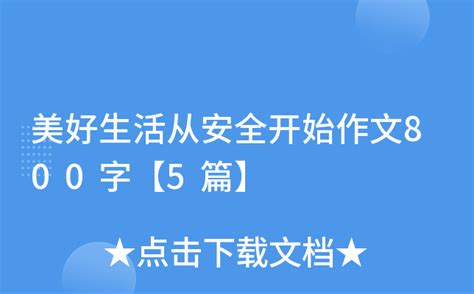 美好生活从安全开始作文800字【5篇】

★点击下载文档★